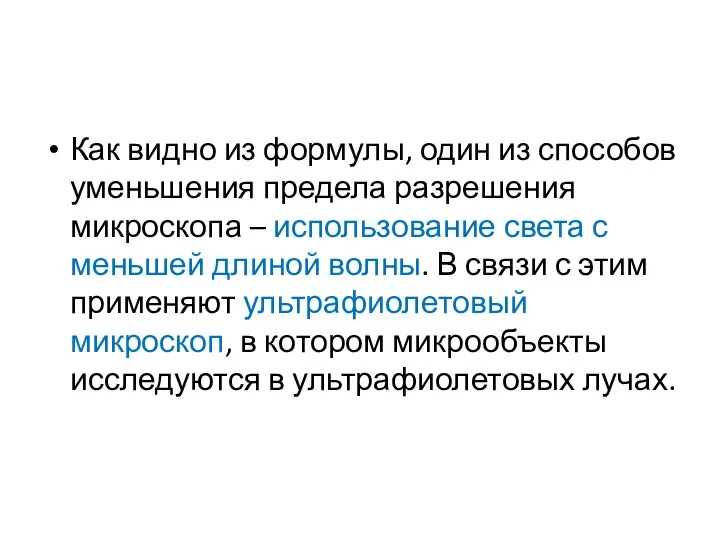 • Как видно из формулы, один из способов уменьшения предела разрешения микроскопа – использование света с меньшей длиной волны. В связи с этим применяют ультрафиолетовый микроскоп, в котором микрообъекты исследуются в ультрафиолетовых лучах.